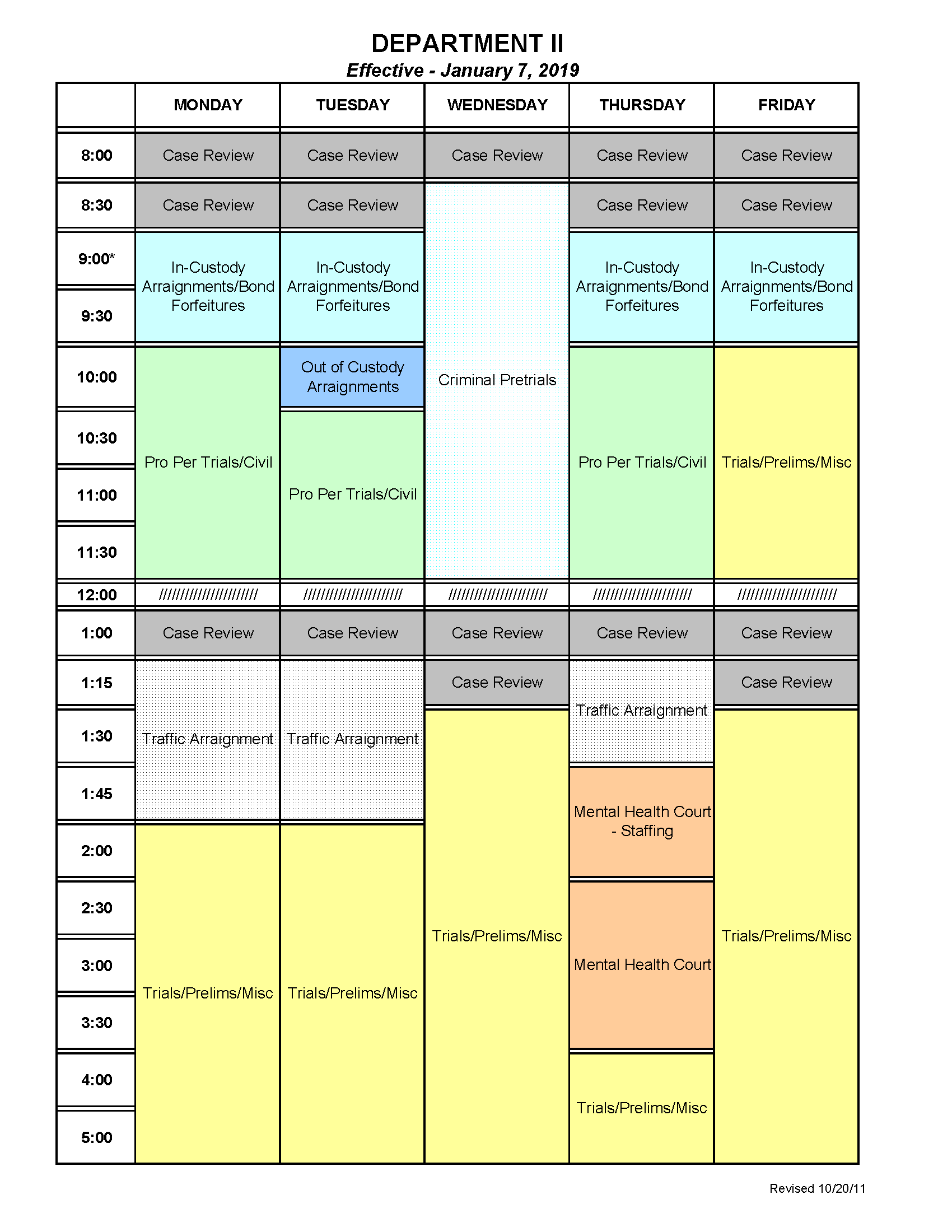 DEPARTMENT II
Effective - January 7, 2019

|  | MONDAY | TUESDAY | WEDNESDAY | THURSDAY | FRIDAY |
|---|---|---|---|---|---|
| 8:00 | Case Review | Case Review | Case Review | Case Review | Case Review |
| 8:30 | Case Review | Case Review | Criminal Pretrials | Case Review | Case Review |
| 9:00* | In-Custody Arraignments/Bond Forfeitures | In-Custody Arraignments/Bond Forfeitures |  | In-Custody Arraignments/Bond Forfeitures | In-Custody Arraignments/Bond Forfeitures |
| 9:30 |  |  |  |  |  |
| 10:00 | Pro Per Trials/Civil | Out of Custody Arraignments |  | Pro Per Trials/Civil | Trials/Prelims/Misc |
| 10:30 |  | Pro Per Trials/Civil |  |  |  |
| 11:00 |  |  |  |  |  |
| 11:30 |  |  |  |  |  |
| 12:00 | ////////////////////// | ////////////////////// | ////////////////////// | ////////////////////// | ////////////////////// |
| 1:00 | Case Review | Case Review | Case Review | Case Review | Case Review |
| 1:15 | Traffic Arraignment | Traffic Arraignment | Case Review | Traffic Arraignment | Case Review |
| 1:30 |  |  | Trials/Prelims/Misc |  | Trials/Prelims/Misc |
| 1:45 |  |  |  | Mental Health Court - Staffing |  |
| 2:00 | Trials/Prelims/Misc | Trials/Prelims/Misc |  |  |  |
| 2:30 |  |  |  | Mental Health Court |  |
| 3:00 |  |  |  |  |  |
| 3:30 |  |  |  |  |  |
| 4:00 |  |  |  | Trials/Prelims/Misc |  |
| 5:00 |  |  |  |  |  |

Revised 10/20/11